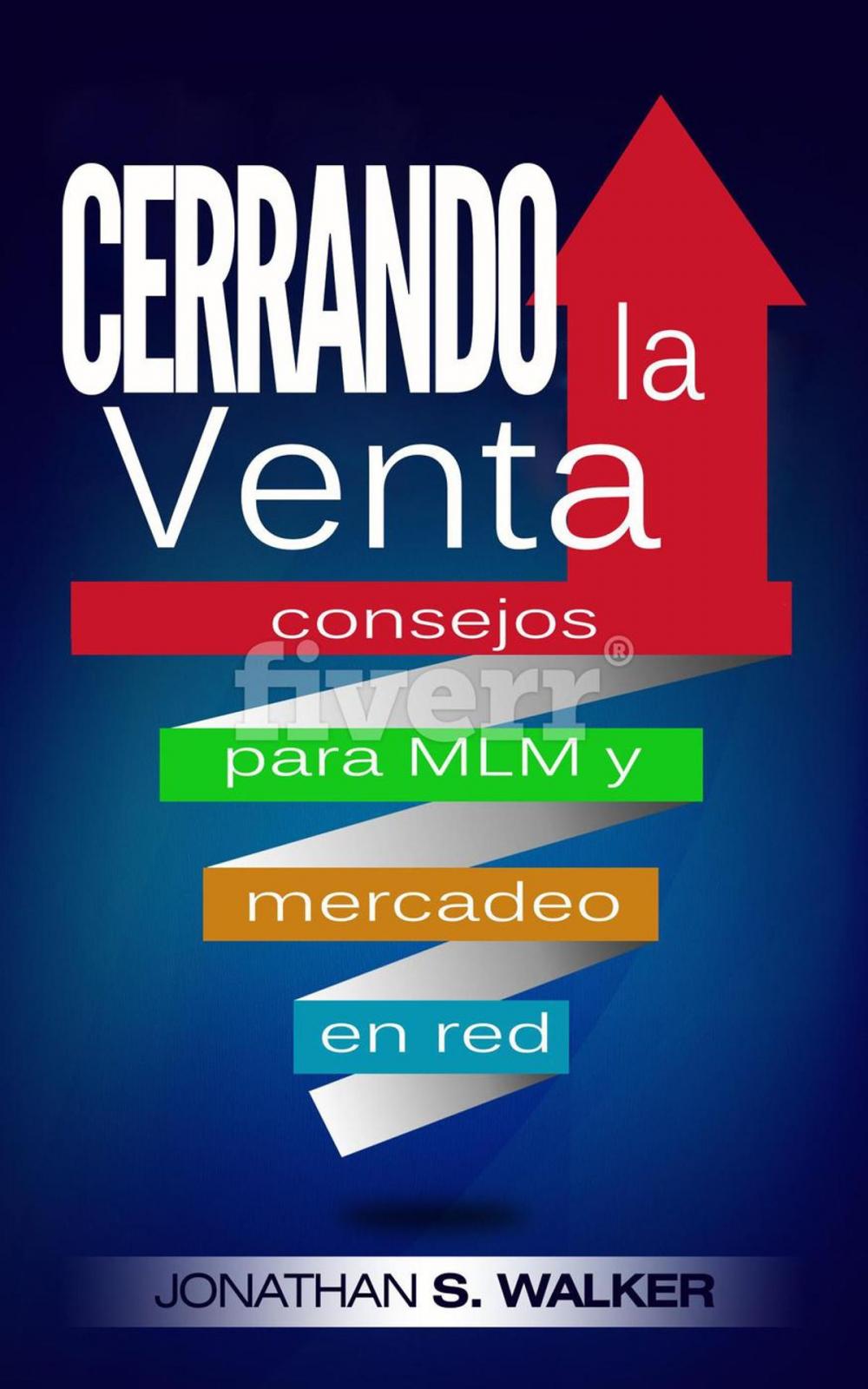 CERRANDO la Venta

consejos

fiverr®

para MLM y

mercadeo

en red

JONATHAN S. WALKER